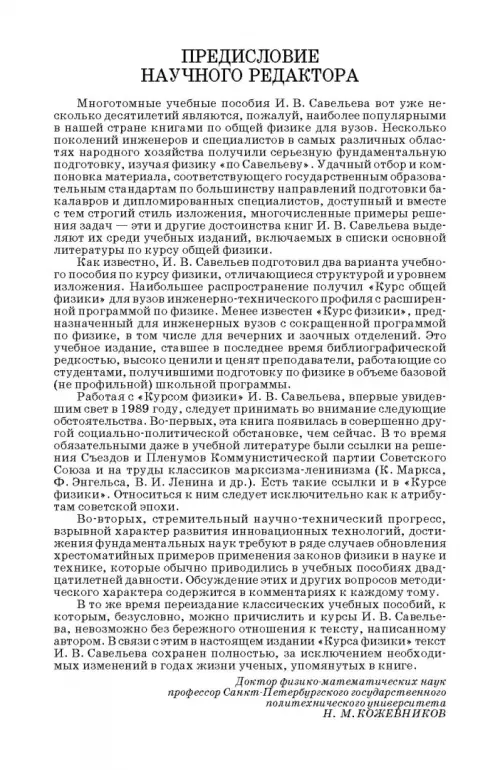 ПРЕДИСЛОВИЕ
НАУЧНОГО РЕДАКТОРА

Многотомные учебные пособия И. В. Савельева вот уже несколько десятилетий являются, пожалуй, наиболее популярными в нашей стране книгами по общей физике для вузов. Несколько поколений инженеров и специалистов в самых различных областях народного хозяйства получили серьезную фундаментальную подготовку, изучая физику «по Савельеву». Удачный отбор и компоновка материала, соответствующего государственным образовательным стандартам по большинству направлений подготовки бакалавров и дипломированных специалистов, доступный и вместе с тем строгий стиль изложения, многочисленные примеры решения задач — эти и другие достоинства книг И. В. Савельева выделяют их среди учебных изданий, включаемых в списки основной литературы по курсу общей физики.

Как известно, И. В. Савельев подготовил два варианта учебного пособия по курсу физики, отличающиеся структурой и уровнем изложения. Наибольшее распространение получил «Курс общей физики» для вузов инженерно-технического профиля с расширенной программой по физике. Менее известен «Курс физики», предназначенный для инженерных вузов с сокращенной программой по физике, в том числе для вечерних и заочных отделений. Это учебное издание, ставшее в последнее время библиографической редкостью, высоко ценили и ценят преподаватели, работающие со студентами, получившими подготовку по физике в объеме базовой (не профильной) школьной программы.

Работая с «Курсом физики» И. В. Савельева, впервые увидевшим свет в 1989 году, следует принимать во внимание следующие обстоятельства. Во-первых, эта книга появилась в совершенно другой социально-политической обстановке, чем сейчас. В то время обязательными даже в учебной литературе были ссылки на решения Съездов и Пленумов Коммунистической партии Советского Союза и на труды классиков марксизма-ленинизма (К. Маркса, Ф. Энгельса, В. И. Ленина и др.). Есть такие ссылки и в «Курсе физики». Относиться к ним следует исключительно как к атрибутам советской эпохи.

Во-вторых, стремительный научно-технический прогресс, взрывной характер развития инновационных технологий, достижения фундаментальных наук требуют в ряде случаев обновления хрестоматийных примеров применения законов физики в науке и технике, которые обычно приводились в учебных пособиях двадцатилетней давности. Обсуждение этих и других вопросов методического характера содержится в комментариях к каждому тому.

В то же время переиздание классических учебных пособий, к которым, безусловно, можно причислить и курсы И. В. Савельева, невозможно без бережного отношения к тексту, написанному автором. В связи с этим в настоящем издании «Курса физики» текст И. В. Савельева сохранен полностью, за исключением необходимых изменений в годах жизни ученых, упомянутых в книге.

Доктор физико-математических наук
профессор Санкт-Петербургского государственного
политехнического университета
Н. М. КОЖЕВНИКОВ